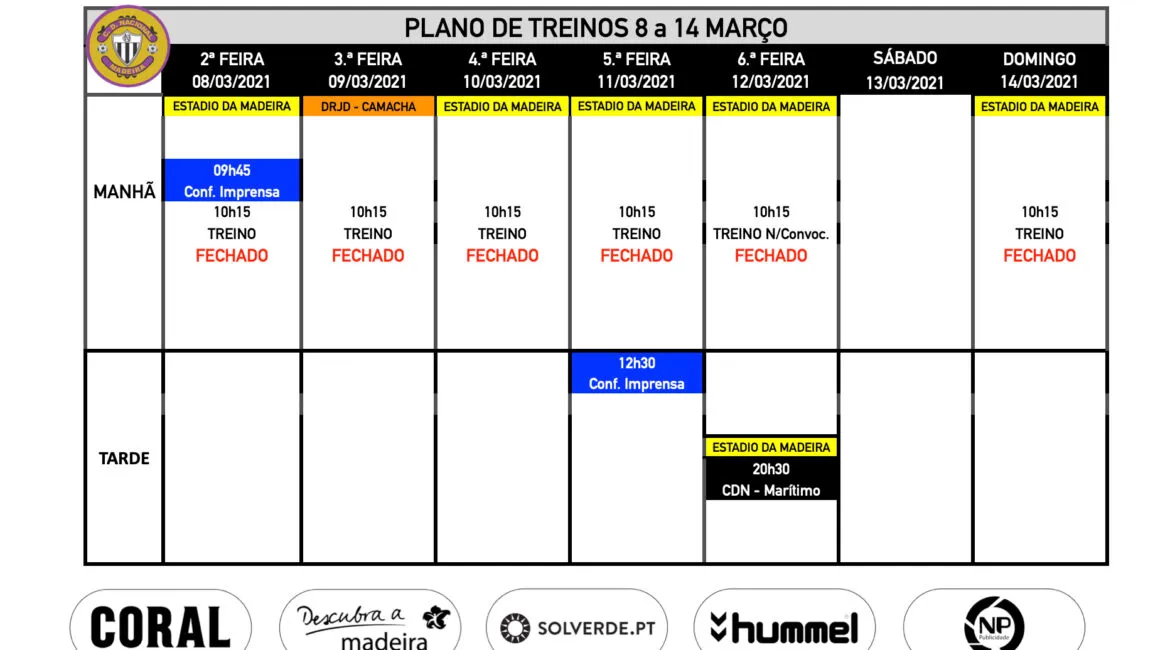 C.D. NACIONAL MADEIRA

PLANO DE TREINOS 8 a 14 MARÇO

| | 2ª FEIRA 08/03/2021 | 3.ª FEIRA 09/03/2021 | 4.ª FEIRA 10/03/2021 | 5.ª FEIRA 11/03/2021 | 6.ª FEIRA 12/03/2021 | SÁBADO 13/03/2021 | DOMINGO 14/03/2021 |
|---|---|---|---|---|---|---|---|
| MANHÃ | ESTADIO DA MADEIRA 09h45 Conf. Imprensa 10h15 TREINO FECHADO | DRJD - CAMACHA 10h15 TREINO FECHADO | ESTADIO DA MADEIRA 10h15 TREINO FECHADO | ESTADIO DA MADEIRA 10h15 TREINO FECHADO | ESTADIO DA MADEIRA 10h15 TREINO N/Convoc. FECHADO | | ESTADIO DA MADEIRA 10h15 TREINO FECHADO |
| TARDE | | | | 12h30 Conf. Imprensa | ESTADIO DA MADEIRA 20h30 CDN - Marítimo | | |

CORAL

Descubra a madeira

SOLVERDE.PT

hummel

NP Publicidade